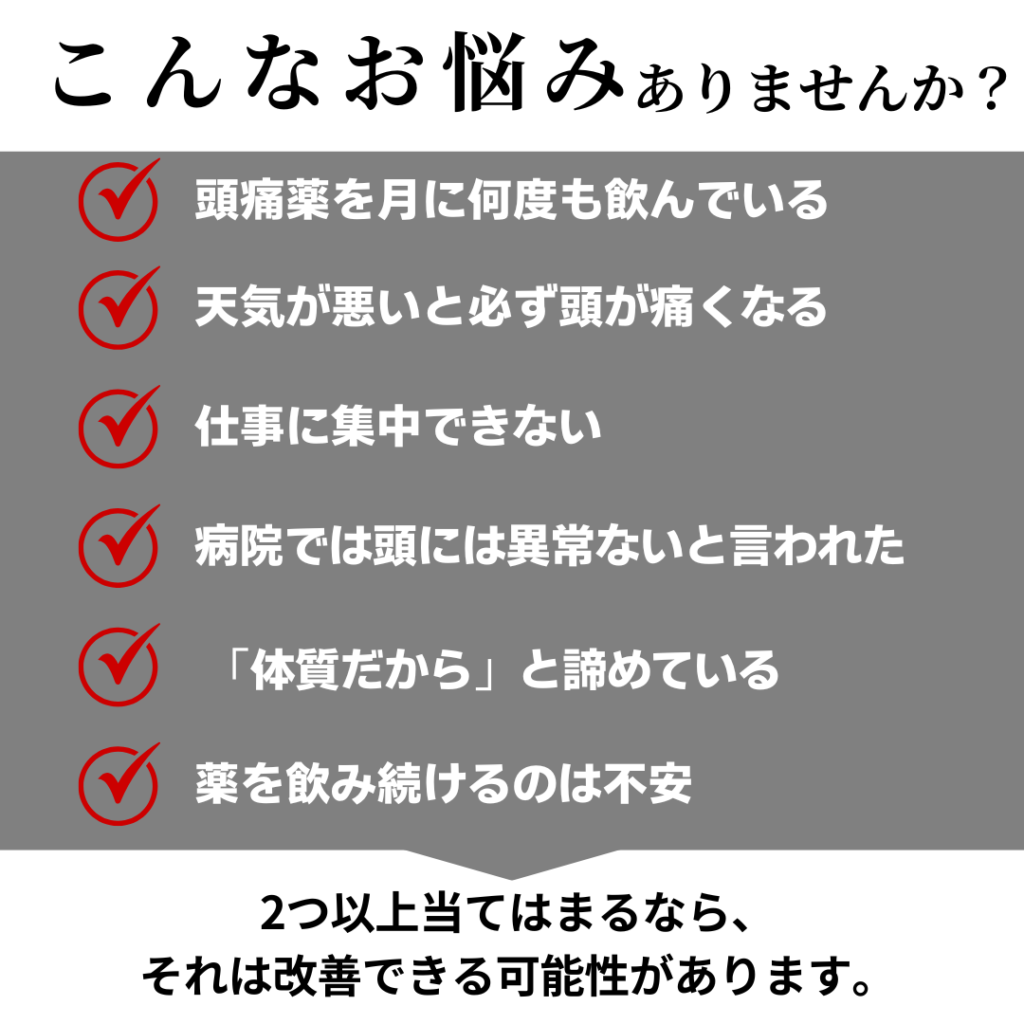 こんなお悩みありませんか？

頭痛薬を月に何度も飲んでいる

天気が悪いと必ず頭が痛くなる

仕事に集中できない

病院では頭には異常ないと言われた

「体質だから」と諦めている

薬を飲み続けるのは不安

2つ以上当てはまるなら、
それは改善できる可能性があります。